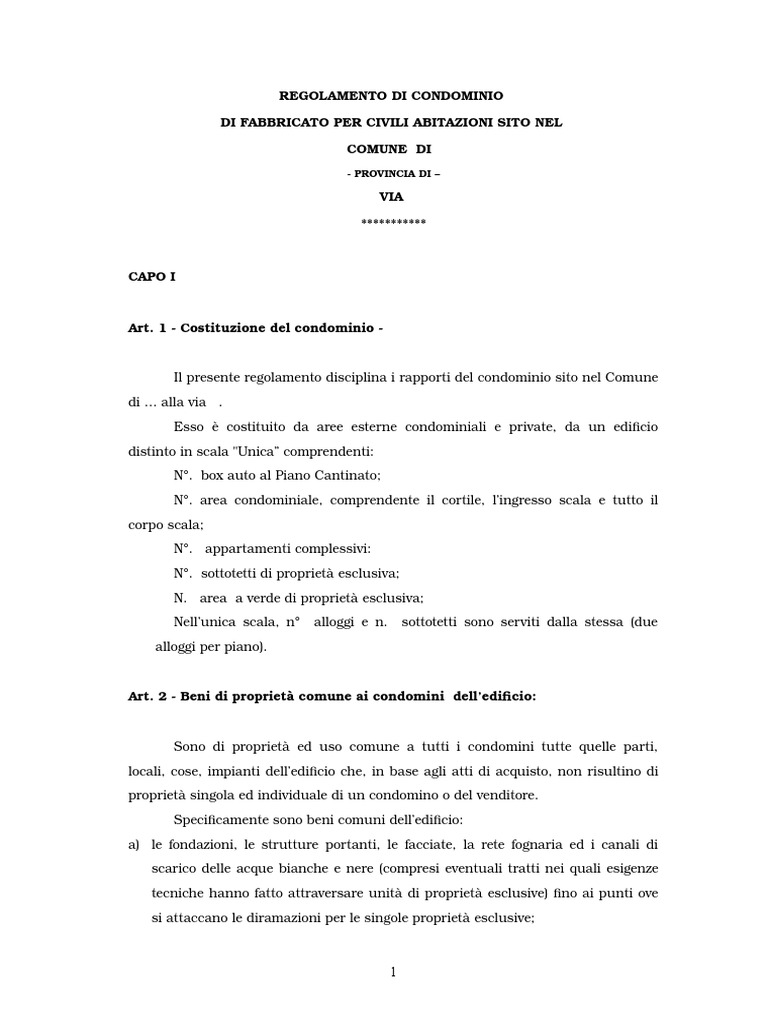 REGOLAMENTO DI CONDOMINIO

DI FABBRICATO PER CIVILI ABITAZIONI SITO NEL

COMUNE DI

- PROVINCIA DI –

VIA

***********

CAPO I

Art. 1 - Costituzione del condominio -

Il presente regolamento disciplina i rapporti del condominio sito nel Comune di … alla via .

Esso è costituito da aree esterne condominiali e private, da un edificio distinto in scala "Unica" comprendenti:

N°. box auto al Piano Cantinato;

N°. area condominiale, comprendente il cortile, l'ingresso scala e tutto il corpo scala;

N°. appartamenti complessivi:

N°. sottotetti di proprietà esclusiva;

N. area a verde di proprietà esclusiva;

Nell'unica scala, n° alloggi e n. sottotetti sono serviti dalla stessa (due alloggi per piano).

Art. 2 - Beni di proprietà comune ai condomini dell'edificio:

Sono di proprietà ed uso comune a tutti i condomini tutte quelle parti, locali, cose, impianti dell'edificio che, in base agli atti di acquisto, non risultino di proprietà singola ed individuale di un condomino o del venditore.

Specificamente sono beni comuni dell'edificio:

a) le fondazioni, le strutture portanti, le facciate, la rete fognaria ed i canali di scarico delle acque bianche e nere (compresi eventuali tratti nei quali esigenze tecniche hanno fatto attraversare unità di proprietà esclusive) fino ai punti ove si attaccano le diramazioni per le singole proprietà esclusive;

1